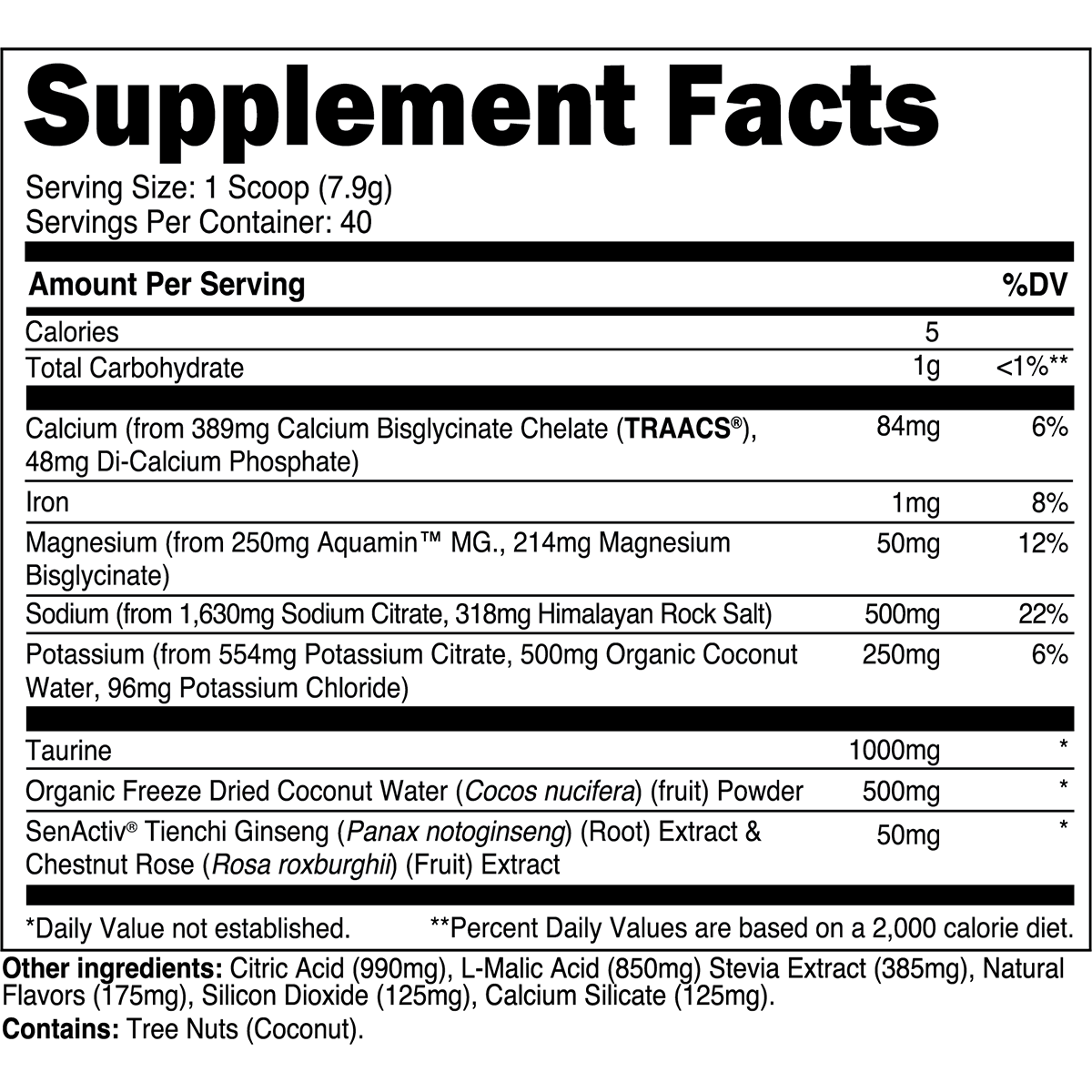 Supplement Facts

Serving Size: 1 Scoop (7.9g)
Servings Per Container: 40

| Amount Per Serving | | %DV |
|---|---|---|
| Calories | 5 | |
| Total Carbohydrate | 1g | <1%** |
| Calcium (from 389mg Calcium Bisglycinate Chelate (TRAACS®), 48mg Di-Calcium Phosphate) | 84mg | 6% |
| Iron | 1mg | 8% |
| Magnesium (from 250mg Aquamin™ MG., 214mg Magnesium Bisglycinate) | 50mg | 12% |
| Sodium (from 1,630mg Sodium Citrate, 318mg Himalayan Rock Salt) | 500mg | 22% |
| Potassium (from 554mg Potassium Citrate, 500mg Organic Coconut Water, 96mg Potassium Chloride) | 250mg | 6% |
| Taurine | 1000mg | * |
| Organic Freeze Dried Coconut Water (Cocos nucifera) (fruit) Powder | 500mg | * |
| SenActiv® Tienchi Ginseng (Panax notoginseng) (Root) Extract & Chestnut Rose (Rosa roxburghii) (Fruit) Extract | 50mg | * |

*Daily Value not established. **Percent Daily Values are based on a 2,000 calorie diet.

Other ingredients: Citric Acid (990mg), L-Malic Acid (850mg) Stevia Extract (385mg), Natural Flavors (175mg), Silicon Dioxide (125mg), Calcium Silicate (125mg).

Contains: Tree Nuts (Coconut).